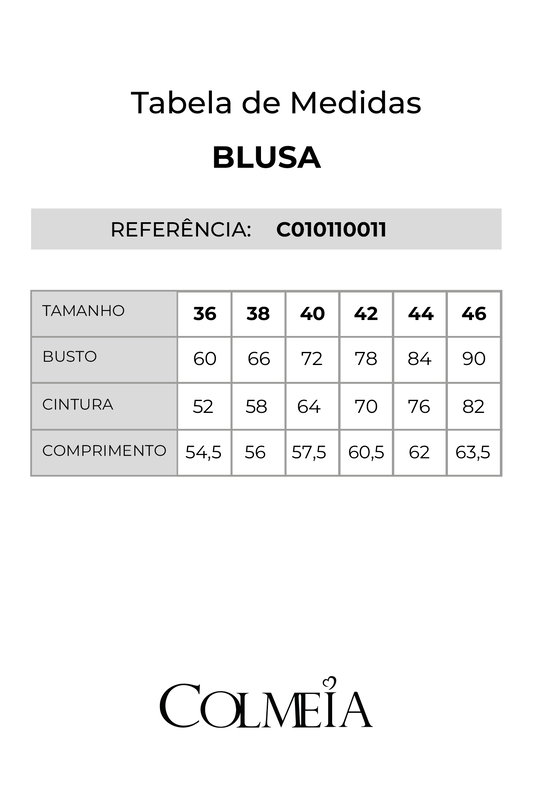 Tabela de Medidas

BLUSA

REFERÊNCIA: C010110011

| TAMANHO | 36 | 38 | 40 | 42 | 44 | 46 |
|---|---|---|---|---|---|---|
| BUSTO | 60 | 66 | 72 | 78 | 84 | 90 |
| CINTURA | 52 | 58 | 64 | 70 | 76 | 82 |
| COMPRIMENTO | 54,5 | 56 | 57,5 | 60,5 | 62 | 63,5 |

COLMEIA